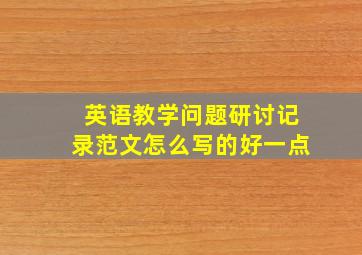 英语教学问题研讨记录范文怎么写的好一点